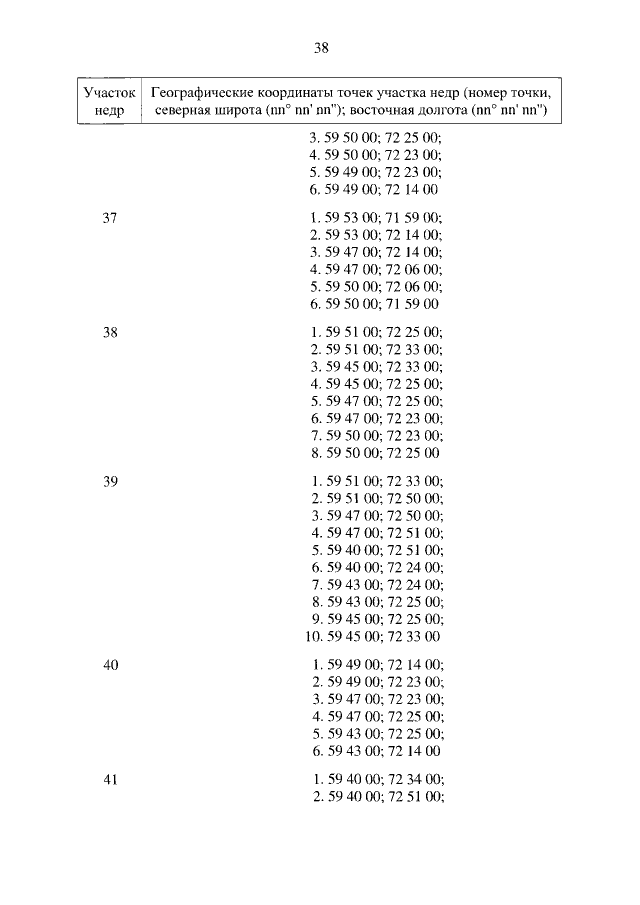 38

| Участок недр | Географические координаты точек участка недр (номер точки, северная широта (nn° nn' nn"); восточная долгота (nn° nn' nn") |
|---|---|
| | 3. 59 50 00; 72 25 00; 4. 59 50 00; 72 23 00; 5. 59 49 00; 72 23 00; 6. 59 49 00; 72 14 00 |
| 37 | 1. 59 53 00; 71 59 00; 2. 59 53 00; 72 14 00; 3. 59 47 00; 72 14 00; 4. 59 47 00; 72 06 00; 5. 59 50 00; 72 06 00; 6. 59 50 00; 71 59 00 |
| 38 | 1. 59 51 00; 72 25 00; 2. 59 51 00; 72 33 00; 3. 59 45 00; 72 33 00; 4. 59 45 00; 72 25 00; 5. 59 47 00; 72 25 00; 6. 59 47 00; 72 23 00; 7. 59 50 00; 72 23 00; 8. 59 50 00; 72 25 00 |
| 39 | 1. 59 51 00; 72 33 00; 2. 59 51 00; 72 50 00; 3. 59 47 00; 72 50 00; 4. 59 47 00; 72 51 00; 5. 59 40 00; 72 51 00; 6. 59 40 00; 72 24 00; 7. 59 43 00; 72 24 00; 8. 59 43 00; 72 25 00; 9. 59 45 00; 72 25 00; 10. 59 45 00; 72 33 00 |
| 40 | 1. 59 49 00; 72 14 00; 2. 59 49 00; 72 23 00; 3. 59 47 00; 72 23 00; 4. 59 47 00; 72 25 00; 5. 59 43 00; 72 25 00; 6. 59 43 00; 72 14 00 |
| 41 | 1. 59 40 00; 72 34 00; 2. 59 40 00; 72 51 00; |